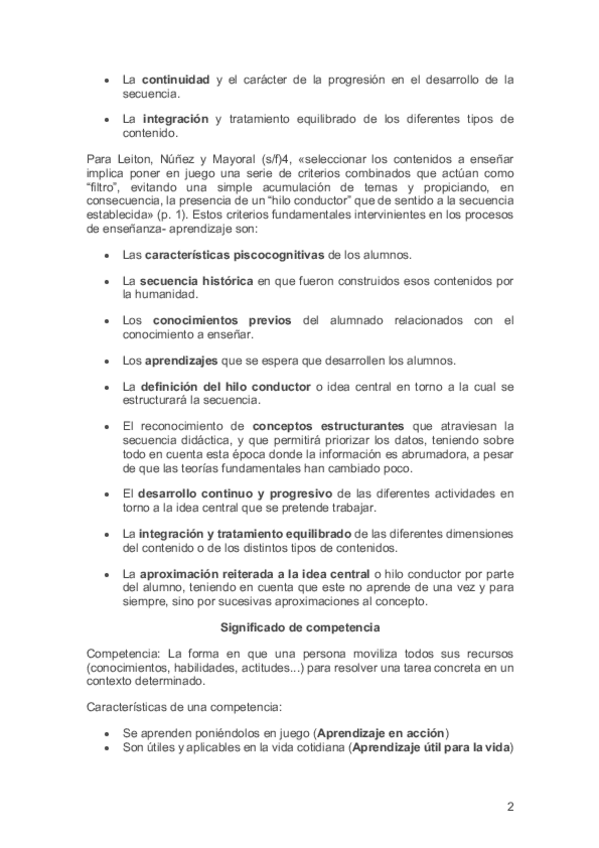 • La continuidad y el carácter de la progresión en el desarrollo de la secuencia.

• La integración y tratamiento equilibrado de los diferentes tipos de contenido.

Para Leiton, Núñez y Mayoral (s/f)4, «seleccionar los contenidos a enseñar implica poner en juego una serie de criterios combinados que actúan como "filtro", evitando una simple acumulación de temas y propiciando, en consecuencia, la presencia de un "hilo conductor" que de sentido a la secuencia establecida» (p. 1). Estos criterios fundamentales intervinientes en los procesos de enseñanza- aprendizaje son:

• Las características piscocognitivas de los alumnos.

• La secuencia histórica en que fueron construidos esos contenidos por la humanidad.

• Los conocimientos previos del alumnado relacionados con el conocimiento a enseñar.

• Los aprendizajes que se espera que desarrollen los alumnos.

• La definición del hilo conductor o idea central en torno a la cual se estructurará la secuencia.

• El reconocimiento de conceptos estructurantes que atraviesan la secuencia didáctica, y que permitirá priorizar los datos, teniendo sobre todo en cuenta esta época donde la información es abrumadora, a pesar de que las teorías fundamentales han cambiado poco.

• El desarrollo continuo y progresivo de las diferentes actividades en torno a la idea central que se pretende trabajar.

• La integración y tratamiento equilibrado de las diferentes dimensiones del contenido o de los distintos tipos de contenidos.

• La aproximación reiterada a la idea central o hilo conductor por parte del alumno, teniendo en cuenta que este no aprende de una vez y para siempre, sino por sucesivas aproximaciones al concepto.

Significado de competencia

Competencia: La forma en que una persona moviliza todos sus recursos (conocimientos, habilidades, actitudes...) para resolver una tarea concreta en un contexto determinado.

Características de una competencia:

• Se aprenden poniéndolos en juego (Aprendizaje en acción)
• Son útiles y aplicables en la vida cotidiana (Aprendizaje útil para la vida)

2